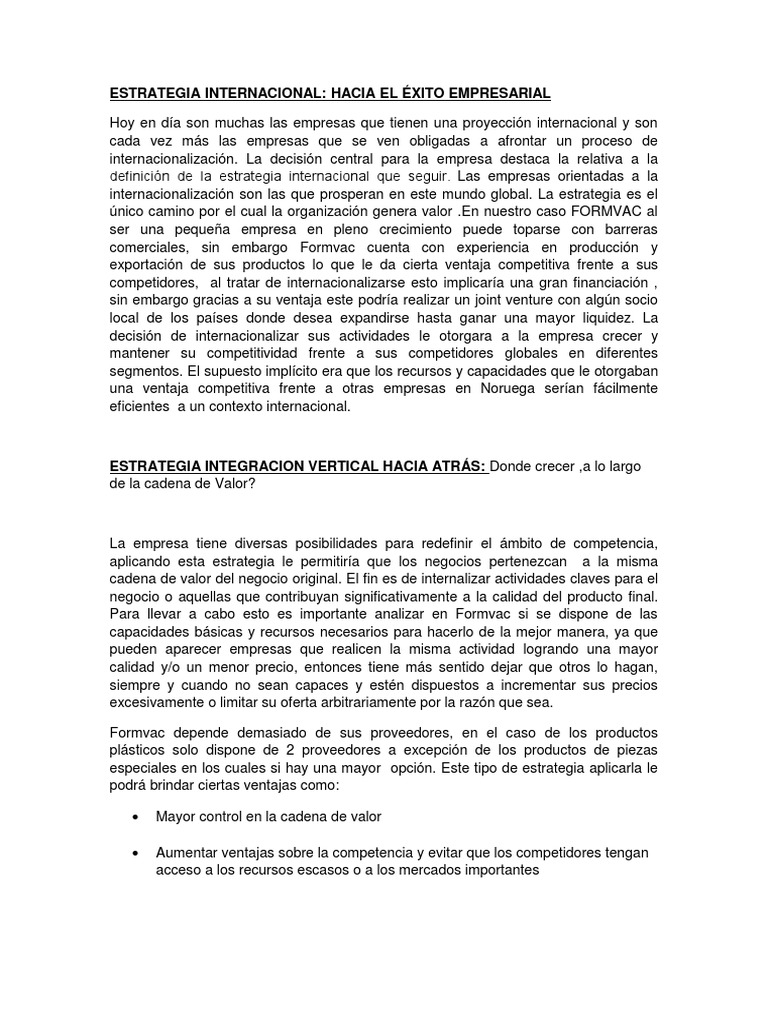 ESTRATEGIA INTERNACIONAL: HACIA EL ÉXITO EMPRESARIAL

Hoy en día son muchas las empresas que tienen una proyección internacional y son cada vez más las empresas que se ven obligadas a afrontar un proceso de internacionalización. La decisión central para la empresa destaca la relativa a la definición de la estrategia internacional que seguir. Las empresas orientadas a la internacionalización son las que prosperan en este mundo global. La estrategia es el único camino por el cual la organización genera valor .En nuestro caso FORMVAC al ser una pequeña empresa en pleno crecimiento puede toparse con barreras comerciales, sin embargo Formvac cuenta con experiencia en producción y exportación de sus productos lo que le da cierta ventaja competitiva frente a sus competidores, al tratar de internacionalizarse esto implicaría una gran financiación , sin embargo gracias a su ventaja este podría realizar un joint venture con algún socio local de los países donde desea expandirse hasta ganar una mayor liquidez. La decisión de internacionalizar sus actividades le otorgara a la empresa crecer y mantener su competitividad frente a sus competidores globales en diferentes segmentos. El supuesto implícito era que los recursos y capacidades que le otorgaban una ventaja competitiva frente a otras empresas en Noruega serían fácilmente eficientes a un contexto internacional.

ESTRATEGIA INTEGRACION VERTICAL HACIA ATRÁS: Donde crecer ,a lo largo de la cadena de Valor?

La empresa tiene diversas posibilidades para redefinir el ámbito de competencia, aplicando esta estrategia le permitiría que los negocios pertenezcan a la misma cadena de valor del negocio original. El fin es de internalizar actividades claves para el negocio o aquellas que contribuyan significativamente a la calidad del producto final. Para llevar a cabo esto es importante analizar en Formvac si se dispone de las capacidades básicas y recursos necesarios para hacerlo de la mejor manera, ya que pueden aparecer empresas que realicen la misma actividad logrando una mayor calidad y/o un menor precio, entonces tiene más sentido dejar que otros lo hagan, siempre y cuando no sean capaces y estén dispuestos a incrementar sus precios excesivamente o limitar su oferta arbitrariamente por la razón que sea.

Formvac depende demasiado de sus proveedores, en el caso de los productos plásticos solo dispone de 2 proveedores a excepción de los productos de piezas especiales en los cuales si hay una mayor opción. Este tipo de estrategia aplicarla le podrá brindar ciertas ventajas como:

• Mayor control en la cadena de valor

• Aumentar ventajas sobre la competencia y evitar que los competidores tengan acceso a los recursos escasos o a los mercados importantes